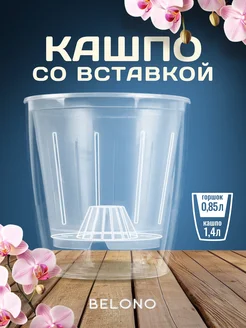 КАШПО
СО ВСТАВКОЙ

горшок
0,85л

кашпо
1,4л

BELONO